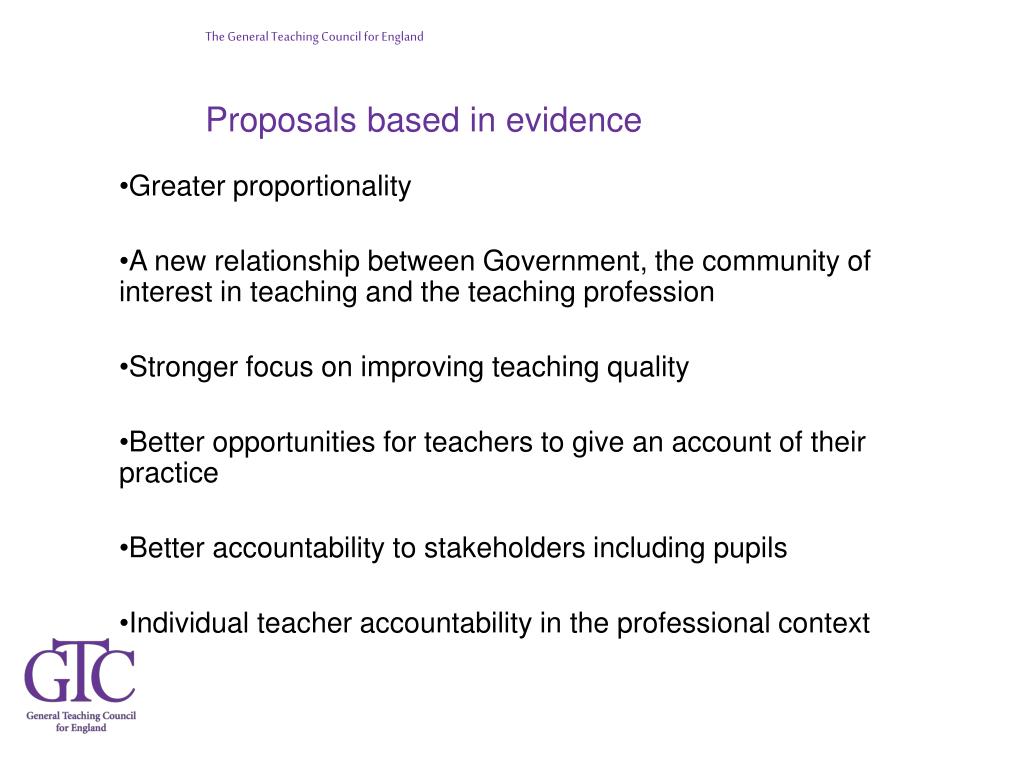 The General Teaching Council for England

Proposals based in evidence

•Greater proportionality

•A new relationship between Government, the community of interest in teaching and the teaching profession

•Stronger focus on improving teaching quality

•Better opportunities for teachers to give an account of their practice

•Better accountability to stakeholders including pupils

•Individual teacher accountability in the professional context

GTC

General Teaching Council for England